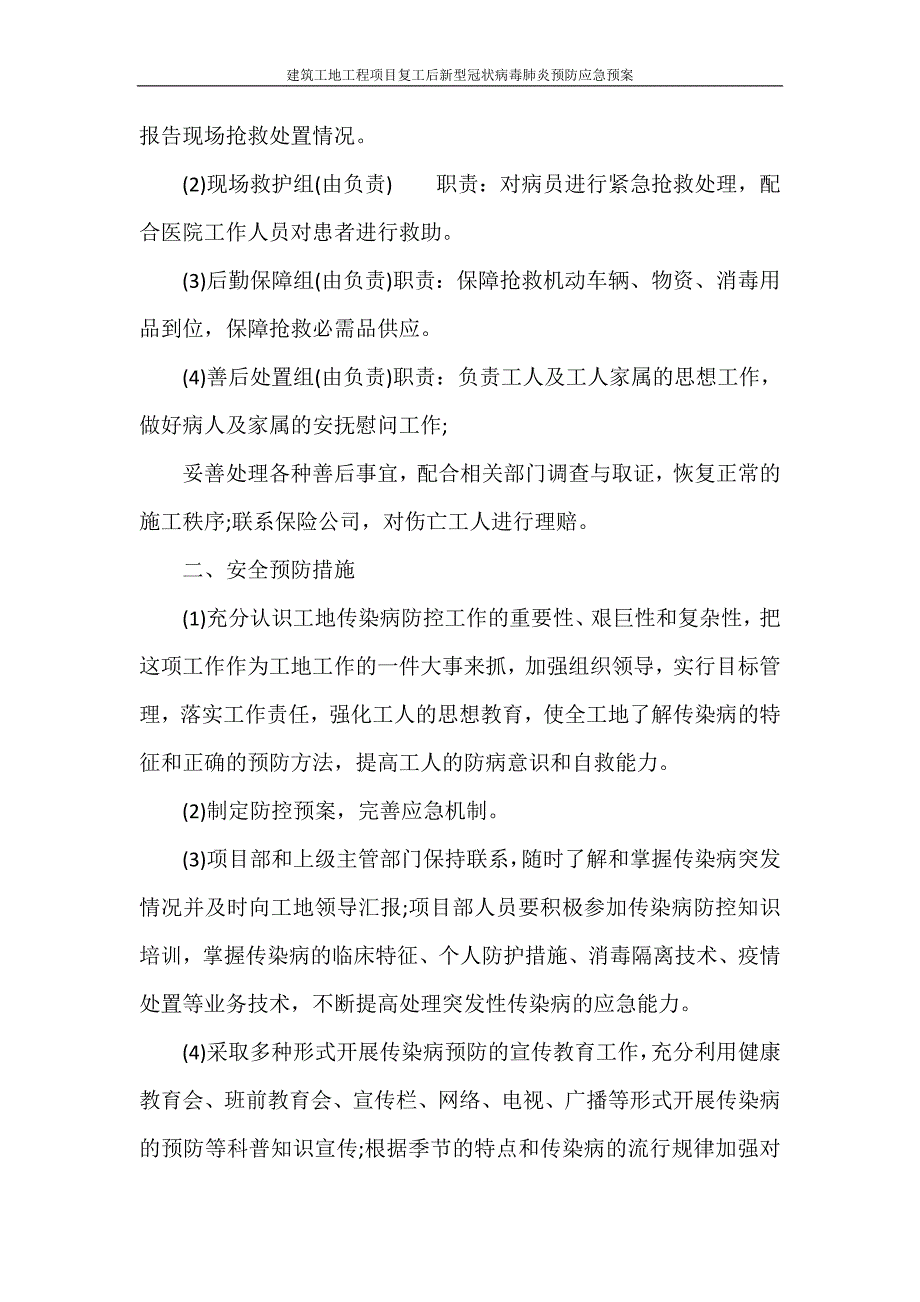 建筑工地工程项目复工后新型冠状病毒肺炎预防应急预案

报告现场抢救处置情况。

(2)现场救护组(由负责)　　职责：对病员进行紧急抢救处理，配合医院工作人员对患者进行救助。

(3)后勤保障组(由负责)职责：保障抢救机动车辆、物资、消毒用品到位，保障抢救必需品供应。

(4)善后处置组(由负责)职责：负责工人及工人家属的思想工作，做好病人及家属的安抚慰问工作;

妥善处理各种善后事宜，配合相关部门调查与取证，恢复正常的施工秩序;联系保险公司，对伤亡工人进行理赔。

二、安全预防措施

(1)充分认识工地传染病防控工作的重要性、艰巨性和复杂性，把这项工作作为工地工作的一件大事来抓，加强组织领导，实行目标管理，落实工作责任，强化工人的思想教育，使全工地了解传染病的特征和正确的预防方法，提高工人的防病意识和自救能力。

(2)制定防控预案，完善应急机制。

(3)项目部和上级主管部门保持联系，随时了解和掌握传染病突发情况并及时向工地领导汇报;项目部人员要积极参加传染病防控知识培训，掌握传染病的临床特征、个人防护措施、消毒隔离技术、疫情处置等业务技术，不断提高处理突发性传染病的应急能力。

(4)采取多种形式开展传染病预防的宣传教育工作，充分利用健康教育会、班前教育会、宣传栏、网络、电视、广播等形式开展传染病的预防等科普知识宣传;根据季节的特点和传染病的流行规律加强对